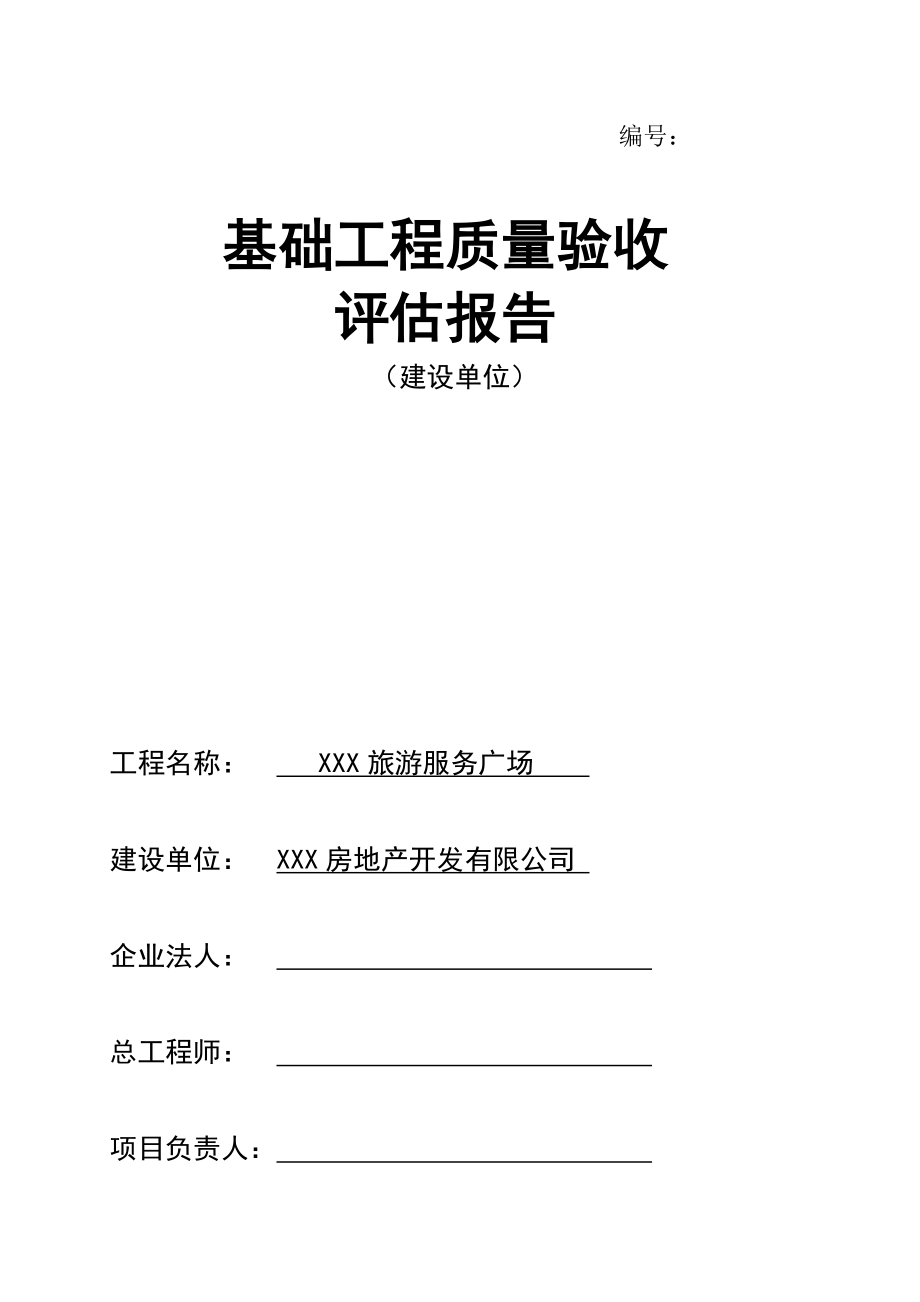 编号：

基础工程质量验收
评估报告
（建设单位）

工程名称： XXX 旅游服务广场

建设单位： XXX 房地产开发有限公司

企业法人：

总工程师：

项目负责人：